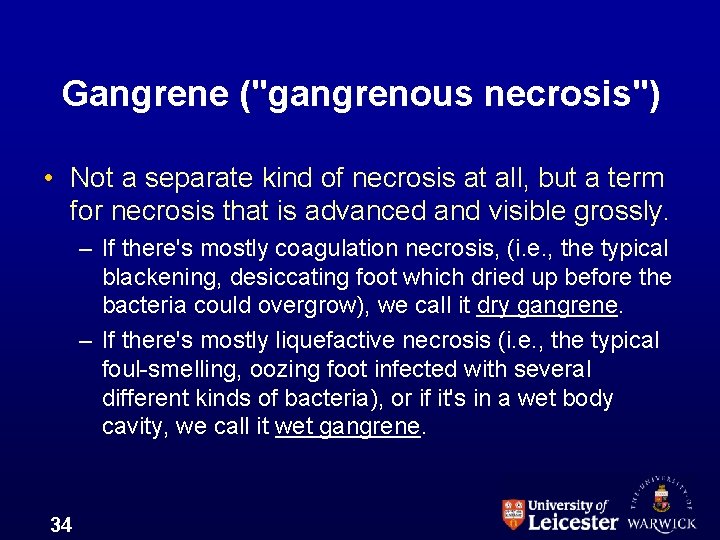 Gangrene ("gangrenous necrosis")

• Not a separate kind of necrosis at all, but a term for necrosis that is advanced and visible grossly.

– If there's mostly coagulation necrosis, (i.e., the typical blackening, desiccating foot which dried up before the bacteria could overgrow), we call it dry gangrene.

– If there's mostly liquefactive necrosis (i.e., the typical foul-smelling, oozing foot infected with several different kinds of bacteria), or if it's in a wet body cavity, we call it wet gangrene.

34

University of Leicester

THE UNIVERSITY OF WARWICK